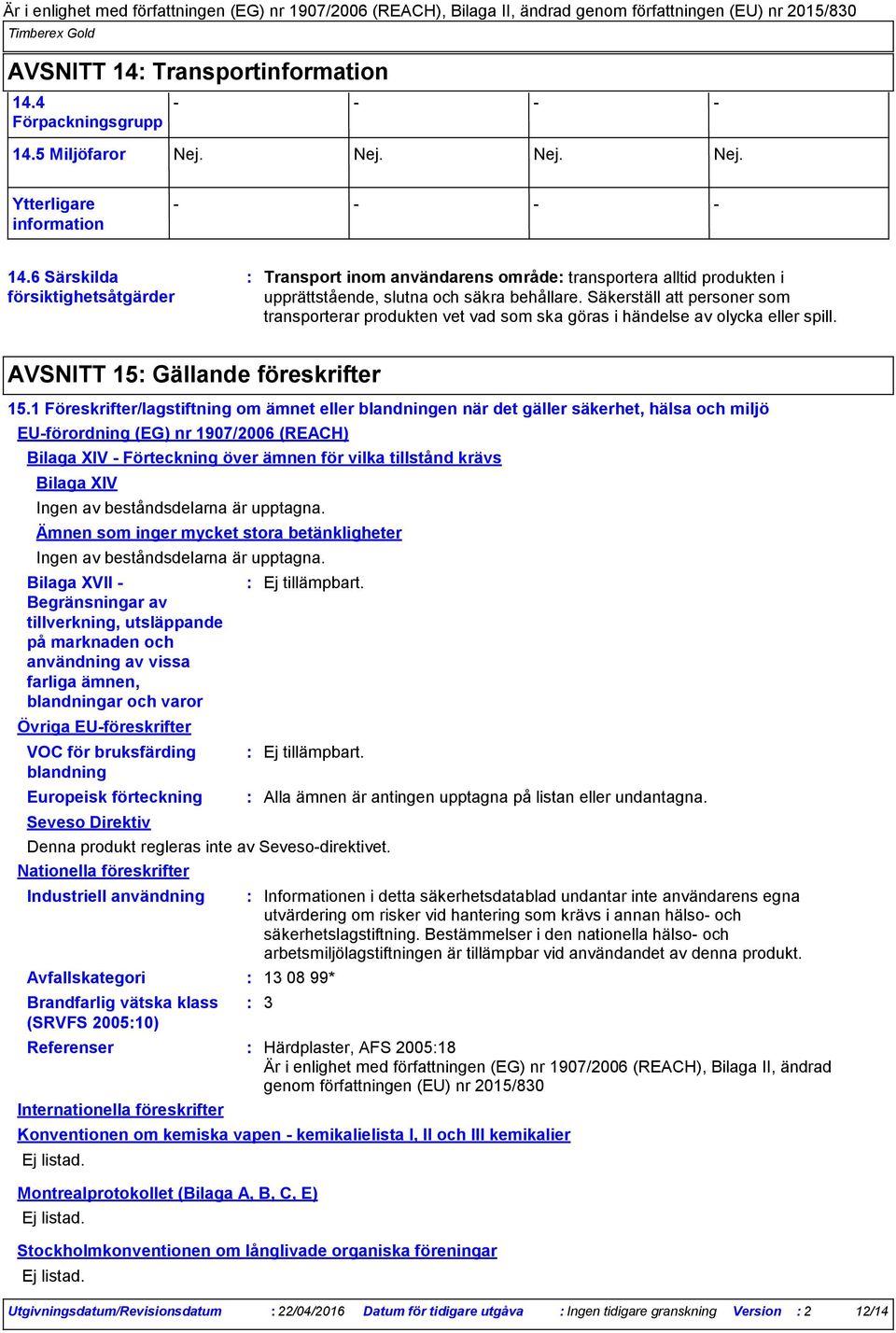 Är i enlighet med författningen (EG) nr 1907/2006 (REACH), Bilaga II, ändrad genom författningen (EU) nr 2015/830

Timberex Gold

AVSNITT 14: Transportinformation

| 14.4 Förpackningsgrupp | - | - | - | - |
|---|---|---|---|---|
| 14.5 Miljöfaror | Nej. | Nej. | Nej. | Nej. |
| Ytterligare information | - | - | - | - |

14.6 Särskilda försiktighetsåtgärder : Transport inom användarens område: transportera alltid produkten i upprättstående, slutna och säkra behållare. Säkerställ att personer som transporterar produkten vet vad som ska göras i händelse av olycka eller spill.

AVSNITT 15: Gällande föreskrifter

15.1 Föreskrifter/lagstiftning om ämnet eller blandningen när det gäller säkerhet, hälsa och miljö

EU-förordning (EG) nr 1907/2006 (REACH)

Bilaga XIV - Förteckning över ämnen för vilka tillstånd krävs

Bilaga XIV

Ingen av beståndsdelarna är upptagna.

Ämnen som inger mycket stora betänkligheter

Ingen av beståndsdelarna är upptagna.

Bilaga XVII - Begränsningar av tillverkning, utsläppande på marknaden och användning av vissa farliga ämnen, blandningar och varor : Ej tillämpbart.

Övriga EU-föreskrifter

VOC för bruksfärding blandning : Ej tillämpbart.

Europeisk förteckning : Alla ämnen är antingen upptagna på listan eller undantagna.

Seveso Direktiv

Denna produkt regleras inte av Seveso-direktivet.

Nationella föreskrifter

Industriell användning : Informationen i detta säkerhetsdatablad undantar inte användarens egna utvärdering om risker vid hantering som krävs i annan hälso- och säkerhetslagstiftning. Bestämmelser i den nationella hälso- och arbetsmiljölagstiftningen är tillämpbar vid användandet av denna produkt.

Avfallskategori : 13 08 99*

Brandfarlig vätska klass (SRVFS 2005:10) : 3

Referenser : Härdplaster, AFS 2005:18
Är i enlighet med författningen (EG) nr 1907/2006 (REACH), Bilaga II, ändrad genom författningen (EU) nr 2015/830

Internationella föreskrifter

Konventionen om kemiska vapen - kemikalielista I, II och III kemikalier

Ej listad.

Montrealprotokollet (Bilaga A, B, C, E)

Ej listad.

Stockholmkonventionen om långlivade organiska föreningar

Ej listad.

Utgivningsdatum/Revisionsdatum : 22/04/2016 Datum för tidigare utgåva : Ingen tidigare granskning Version : 2 12/14